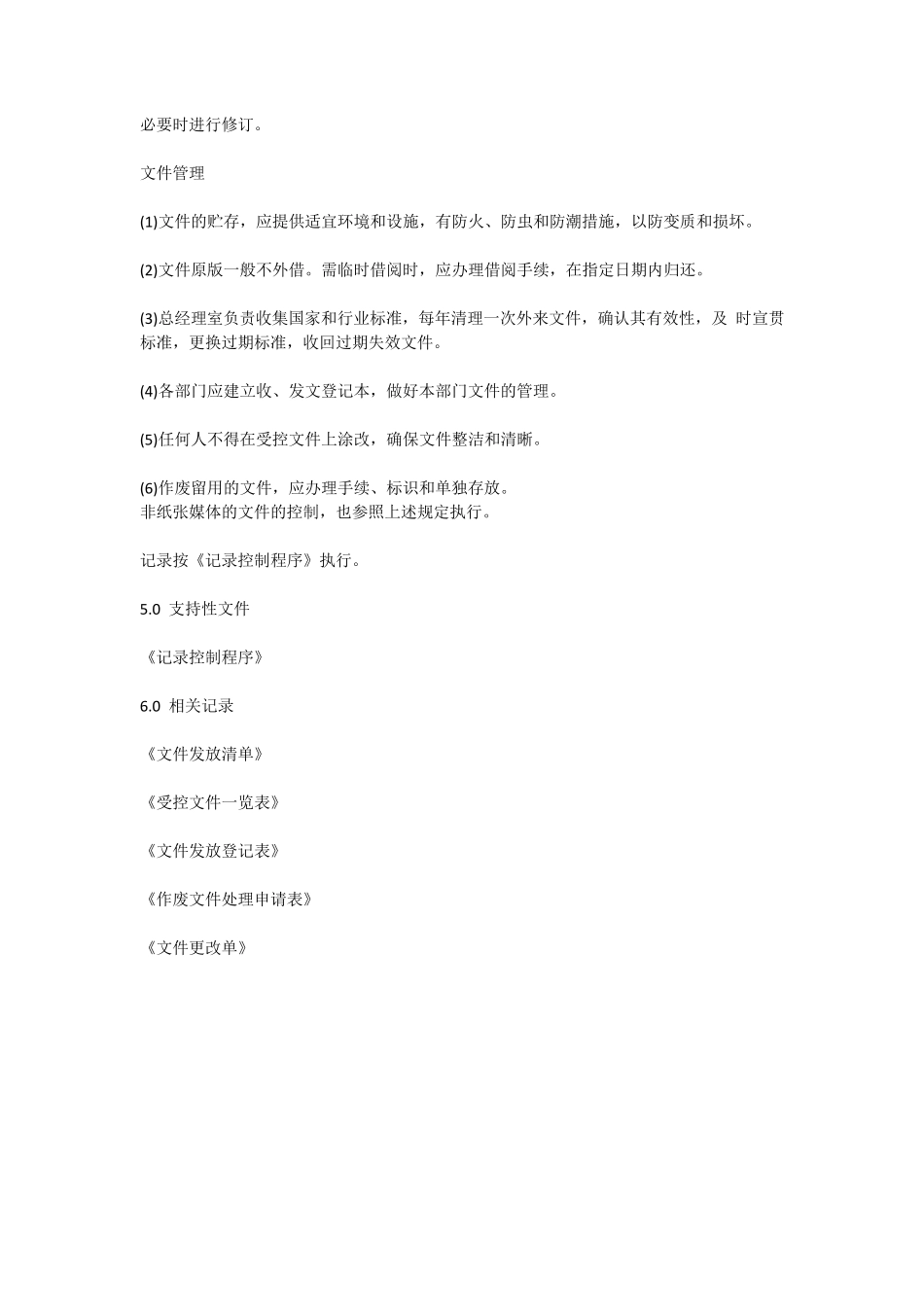 必要时进行修订。

文件管理

(1)文件的贮存，应提供适宜环境和设施，有防火、防虫和防潮措施，以防变质和损坏。

(2)文件原版一般不外借。需临时借阅时，应办理借阅手续，在指定日期内归还。

(3)总经理室负责收集国家和行业标准，每年清理一次外来文件，确认其有效性，及 时宣贯标准，更换过期标准，收回过期失效文件。

(4)各部门应建立收、发文登记本，做好本部门文件的管理。

(5)任何人不得在受控文件上涂改，确保文件整洁和清晰。

(6)作废留用的文件，应办理手续、标识和单独存放。
非纸张媒体的文件的控制，也参照上述规定执行。

记录按《记录控制程序》执行。

5.0 支持性文件

《记录控制程序》

6.0 相关记录

《文件发放清单》

《受控文件一览表》

《文件发放登记表》

《作废文件处理申请表》

《文件更改单》